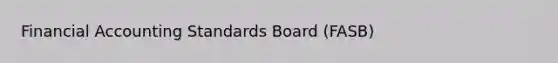 Financial Accounting Standards Board (FASB)